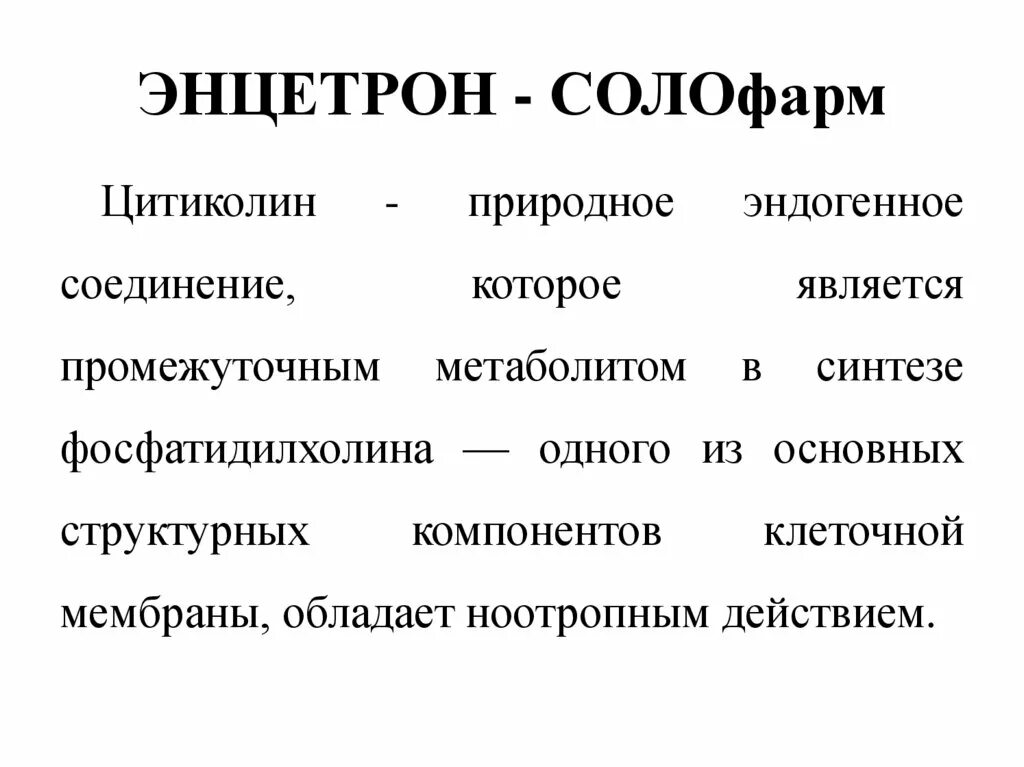 ЭНЦЕТРОН - СОЛОфарм

Цитиколин - природное эндогенное соединение, которое является промежуточным метаболитом в синтезе фосфатидилхолина — одного из основных структурных компонентов клеточной мембраны, обладает ноотропным действием.